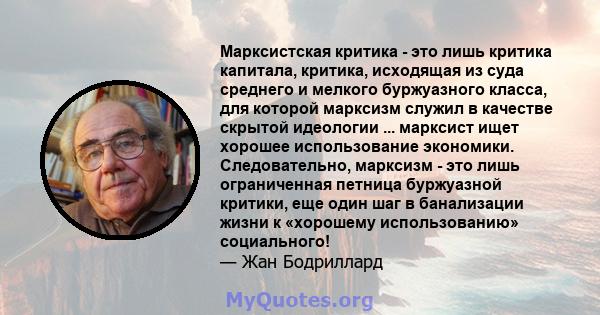 Марксистская критика - это лишь критика капитала, критика, исходящая из суда среднего и мелкого буржуазного класса, для которой марксизм служил в качестве скрытой идеологии ... марксист ищет хорошее использование экономики. Следовательно, марксизм - это лишь ограниченная петница буржуазной критики, еще один шаг в банализации жизни к «хорошему использованию» социального!
— Жан Бодриллард

MyQuotes.org